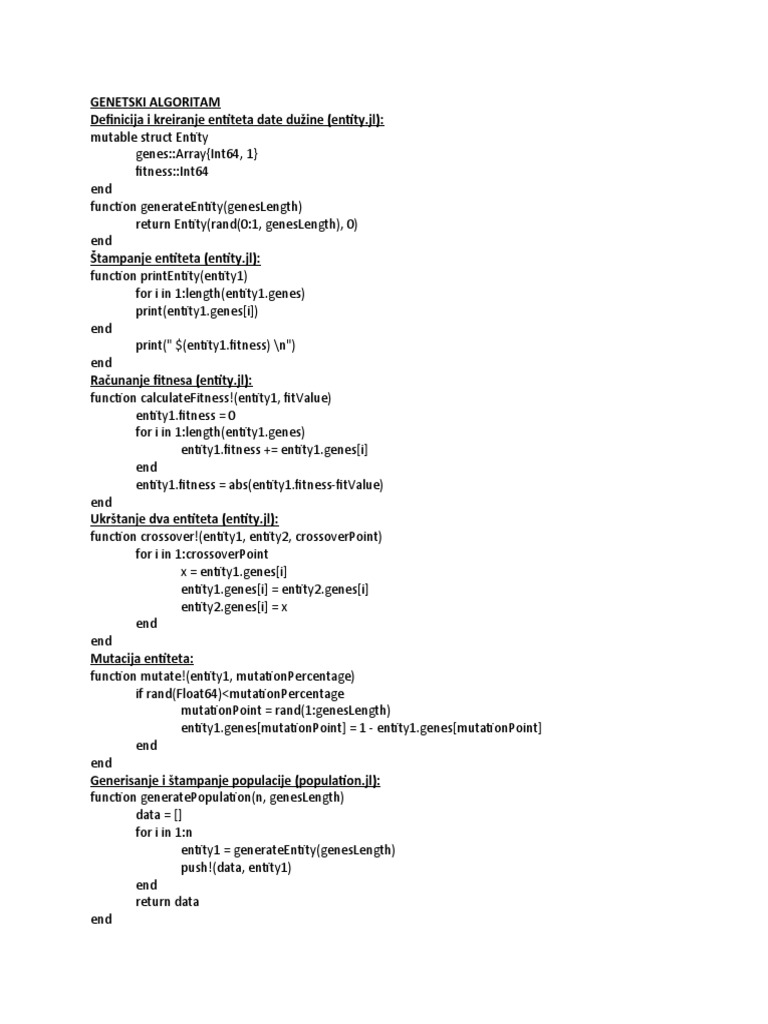 GENETSKI ALGORITAM
Definicija i kreiranje entiteta date dužine (entity.jl):
mutable struct Entity
genes::Array{Int64, 1}
fitness::Int64
end
function generateEntity(genesLength)
return Entity(rand(0:1, genesLength), 0)
end
Štampanje entiteta (entity.jl):
function printEntity(entity1)
for i in 1:length(entity1.genes)
print(entity1.genes[i])
end
print(" $(entity1.fitness) \n")
end
Računanje fitnesa (entity.jl):
function calculateFitness!(entity1, fitValue)
entity1.fitness = 0
for i in 1:length(entity1.genes)
entity1.fitness += entity1.genes[i]
end
entity1.fitness = abs(entity1.fitness-fitValue)
end
Ukrštanje dva entiteta (entity.jl):
function crossover!(entity1, entity2, crossoverPoint)
for i in 1:crossoverPoint
x = entity1.genes[i]
entity1.genes[i] = entity2.genes[i]
entity2.genes[i] = x
end
end
Mutacija entiteta:
function mutate!(entity1, mutationPercentage)
if rand(Float64)<mutationPercentage
mutationPoint = rand(1:genesLength)
entity1.genes[mutationPoint] = 1 - entity1.genes[mutationPoint]
end
end
Generisanje i štampanje populacije (population.jl):
function generatePopulation(n, genesLength)
data = []
for i in 1:n
entity1 = generateEntity(genesLength)
push!(data, entity1)
end
return data
end